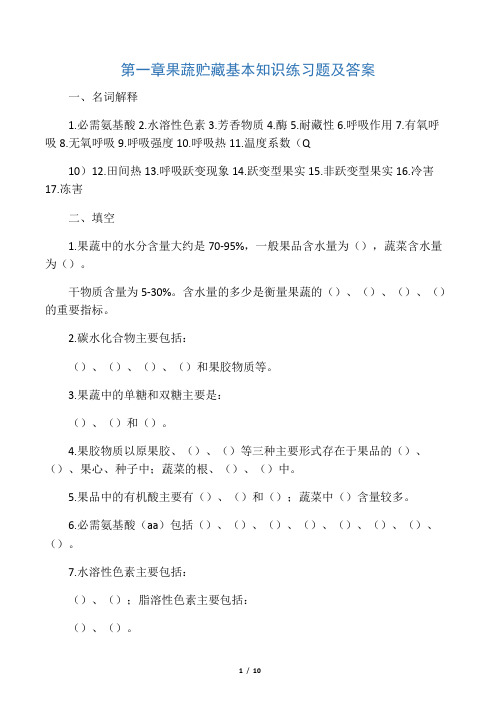 第一章果蔬贮藏基本知识练习题及答案

一、名词解释

1.必需氨基酸 2.水溶性色素 3.芳香物质 4.酶 5.耐藏性 6.呼吸作用 7.有氧呼吸 8.无氧呼吸 9.呼吸强度 10.呼吸热 11.温度系数（Q

10）12.田间热 13.呼吸跃变现象 14.跃变型果实 15.非跃变型果实 16.冷害 17.冻害

二、填空

1.果蔬中的水分含量大约是 70-95%，一般果品含水量为（），蔬菜含水量为（）。

干物质含量为 5-30%。含水量的多少是衡量果蔬的（）、（）、（）、（）的重要指标。

2.碳水化合物主要包括：

（）、（）、（）、（）和果胶物质等。

3.果蔬中的单糖和双糖主要是：

（）、（）和（）。

4.果胶物质以原果胶、（）、（）等三种主要形式存在于果品的（）、（）、果心、种子中；蔬菜的根、（）、（）中。

5.果品中的有机酸主要有（）、（）和（）；蔬菜中（）含量较多。

6.必需氨基酸（aa）包括（）、（）、（）、（）、（）、（）、（）、（）。

7.水溶性色素主要包括：

（）、（）；脂溶性色素主要包括：

（）、（）。

1 / 10